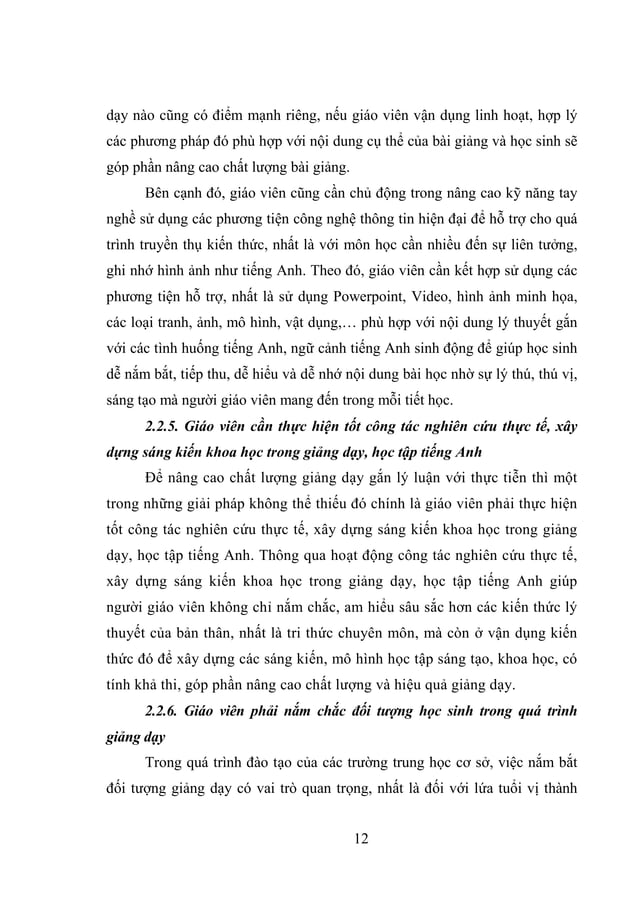 dạy nào cũng có điểm mạnh riêng, nếu giáo viên vận dụng linh hoạt, hợp lý các phương pháp đó phù hợp với nội dung cụ thể của bài giảng và học sinh sẽ góp phần nâng cao chất lượng bài giảng.

Bên cạnh đó, giáo viên cũng cần chủ động trong nâng cao kỹ năng tay nghề sử dụng các phương tiện công nghệ thông tin hiện đại để hỗ trợ cho quá trình truyền thụ kiến thức, nhất là với môn học cần nhiều đến sự liên tưởng, ghi nhớ hình ảnh như tiếng Anh. Theo đó, giáo viên cần kết hợp sử dụng các phương tiện hỗ trợ, nhất là sử dụng Powerpoint, Video, hình ảnh minh họa, các loại tranh, ảnh, mô hình, vật dụng,… phù hợp với nội dung lý thuyết gắn với các tình huống tiếng Anh, ngữ cảnh tiếng Anh sinh động để giúp học sinh dễ nắm bắt, tiếp thu, dễ hiểu và dễ nhớ nội dung bài học nhờ sự lý thú, thú vị, sáng tạo mà người giáo viên mang đến trong mỗi tiết học.

2.2.5. Giáo viên cần thực hiện tốt công tác nghiên cứu thực tế, xây dựng sáng kiến khoa học trong giảng dạy, học tập tiếng Anh

Để nâng cao chất lượng giảng dạy gắn lý luận với thực tiễn thì một trong những giải pháp không thể thiếu đó chính là giáo viên phải thực hiện tốt công tác nghiên cứu thực tế, xây dựng sáng kiến khoa học trong giảng dạy, học tập tiếng Anh. Thông qua hoạt động công tác nghiên cứu thực tế, xây dựng sáng kiến khoa học trong giảng dạy, học tập tiếng Anh giúp người giáo viên không chỉ nắm chắc, am hiểu sâu sắc hơn các kiến thức lý thuyết của bản thân, nhất là tri thức chuyên môn, mà còn ở vận dụng kiến thức đó để xây dựng các sáng kiến, mô hình học tập sáng tạo, khoa học, có tính khả thi, góp phần nâng cao chất lượng và hiệu quả giảng dạy.

2.2.6. Giáo viên phải nắm chắc đối tượng học sinh trong quá trình giảng dạy

Trong quá trình đào tạo của các trường trung học cơ sở, việc nắm bắt đối tượng giảng dạy có vai trò quan trọng, nhất là đối với lứa tuổi vị thành

12